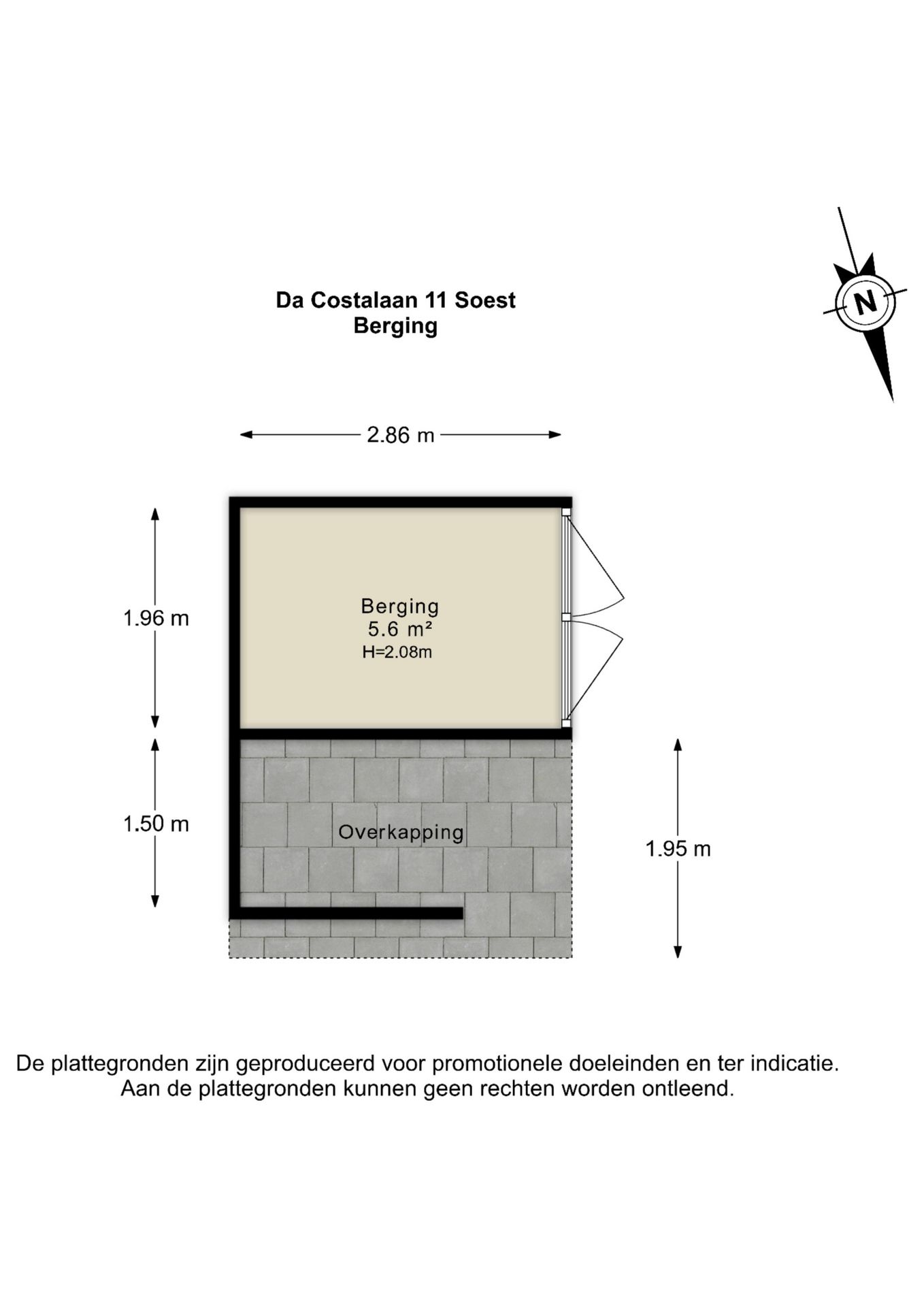 Da Costalaan 11 Soest
Berging

N

2.86 m

1.96 m

Berging
5.6 m²
H=2.08m

1.50 m

Overkapping

1.95 m

De plattegronden zijn geproduceerd voor promotionele doeleinden en ter indicatie.
Aan de plattegronden kunnen geen rechten worden ontleend.